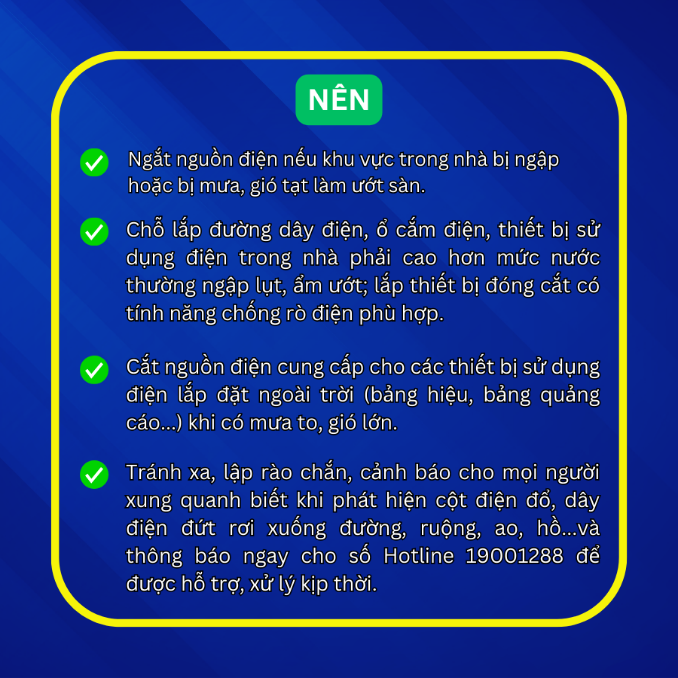 NÊN

Ngắt nguồn điện nếu khu vực trong nhà bị ngập hoặc bị mưa, gió tạt làm ướt sàn.

Chỗ lắp đường dây điện, ổ cắm điện, thiết bị sử dụng điện trong nhà phải cao hơn mức nước thường ngập lụt, ẩm ướt; lắp thiết bị đóng cắt có tính năng chống rò điện phù hợp.

Cắt nguồn điện cung cấp cho các thiết bị sử dụng điện lắp đặt ngoài trời (bảng hiệu, bảng quảng cáo...) khi có mưa to, gió lớn.

Tránh xa, lập rào chắn, cảnh báo cho mọi người xung quanh biết khi phát hiện cột điện đổ, dây điện đứt rơi xuống đường, ruộng, ao, hồ...và thông báo ngay cho số Hotline 19001288 để được hỗ trợ, xử lý kịp thời.